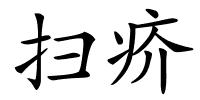 扫疥